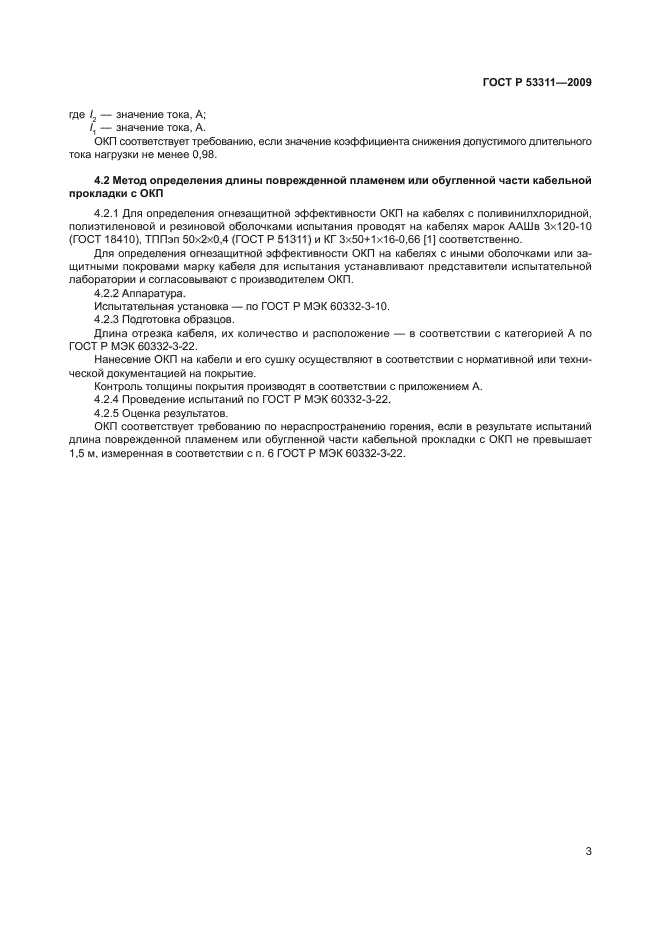 ГОСТ Р 53311—2009

где $I_2$ — значение тока, А;
$I_1$ — значение тока, А.

ОКП соответствует требованию, если значение коэффициента снижения допустимого длительного тока нагрузки не менее 0,98.

4.2 Метод определения длины поврежденной пламенем или обугленной части кабельной прокладки с ОКП

4.2.1 Для определения огнезащитной эффективности ОКП на кабелях с поливинилхлоридной, полиэтиленовой и резиновой оболочками испытания проводят на кабелях марок ААШв 3×120-10 (ГОСТ 18410), ТППэп 50×2×0,4 (ГОСТ Р 51311) и КГ 3×50+1×16-0,66 [1] соответственно.

Для определения огнезащитной эффективности ОКП на кабелях с иными оболочками или защитными покровами марку кабеля для испытания устанавливают представители испытательной лаборатории и согласовывают с производителем ОКП.

4.2.2 Аппаратура.

Испытательная установка — по ГОСТ Р МЭК 60332-3-10.

4.2.3 Подготовка образцов.

Длина отрезка кабеля, их количество и расположение — в соответствии с категорией А по ГОСТ Р МЭК 60332-3-22.

Нанесение ОКП на кабели и его сушку осуществляют в соответствии с нормативной или технической документацией на покрытие.

Контроль толщины покрытия производят в соответствии с приложением А.

4.2.4 Проведение испытаний по ГОСТ Р МЭК 60332-3-22.

4.2.5 Оценка результатов.

ОКП соответствует требованию по нераспространению горения, если в результате испытаний длина поврежденной пламенем или обугленной части кабельной прокладки с ОКП не превышает 1,5 м, измеренная в соответствии с п. 6 ГОСТ Р МЭК 60332-3-22.

3